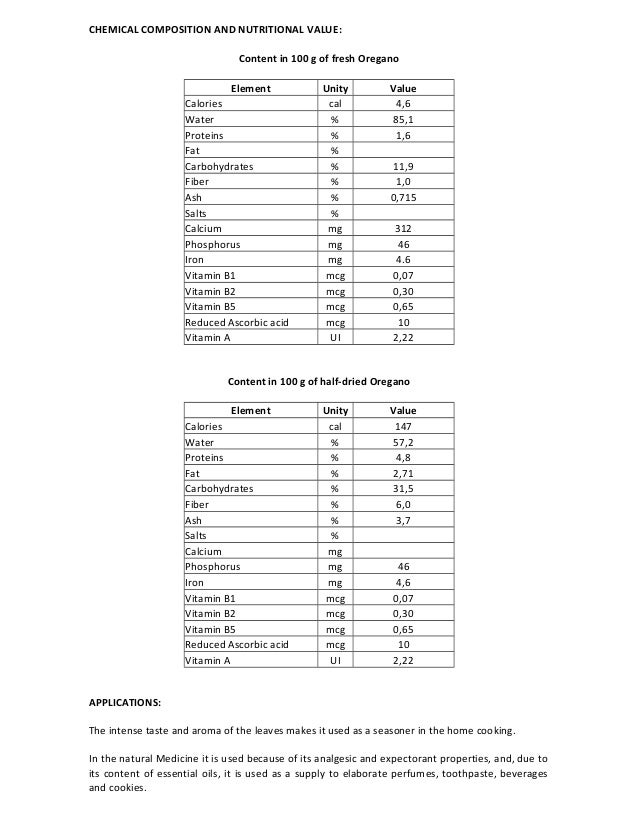 CHEMICAL COMPOSITION AND NUTRITIONAL VALUE:

Content in 100 g of fresh Oregano

| Element | Unity | Value |
|---|---|---|
| Calories | cal | 4,6 |
| Water | % | 85,1 |
| Proteins | % | 1,6 |
| Fat | % | |
| Carbohydrates | % | 11,9 |
| Fiber | % | 1,0 |
| Ash | % | 0,715 |
| Salts | % | |
| Calcium | mg | 312 |
| Phosphorus | mg | 46 |
| Iron | mg | 4.6 |
| Vitamin B1 | mcg | 0,07 |
| Vitamin B2 | mcg | 0,30 |
| Vitamin B5 | mcg | 0,65 |
| Reduced Ascorbic acid | mcg | 10 |
| Vitamin A | UI | 2,22 |

Content in 100 g of half-dried Oregano

| Element | Unity | Value |
|---|---|---|
| Calories | cal | 147 |
| Water | % | 57,2 |
| Proteins | % | 4,8 |
| Fat | % | 2,71 |
| Carbohydrates | % | 31,5 |
| Fiber | % | 6,0 |
| Ash | % | 3,7 |
| Salts | % | |
| Calcium | mg | |
| Phosphorus | mg | 46 |
| Iron | mg | 4,6 |
| Vitamin B1 | mcg | 0,07 |
| Vitamin B2 | mcg | 0,30 |
| Vitamin B5 | mcg | 0,65 |
| Reduced Ascorbic acid | mcg | 10 |
| Vitamin A | UI | 2,22 |

APPLICATIONS:

The intense taste and aroma of the leaves makes it used as a seasoner in the home cooking.

In the natural Medicine it is used because of its analgesic and expectorant properties, and, due to its content of essential oils, it is used as a supply to elaborate perfumes, toothpaste, beverages and cookies.